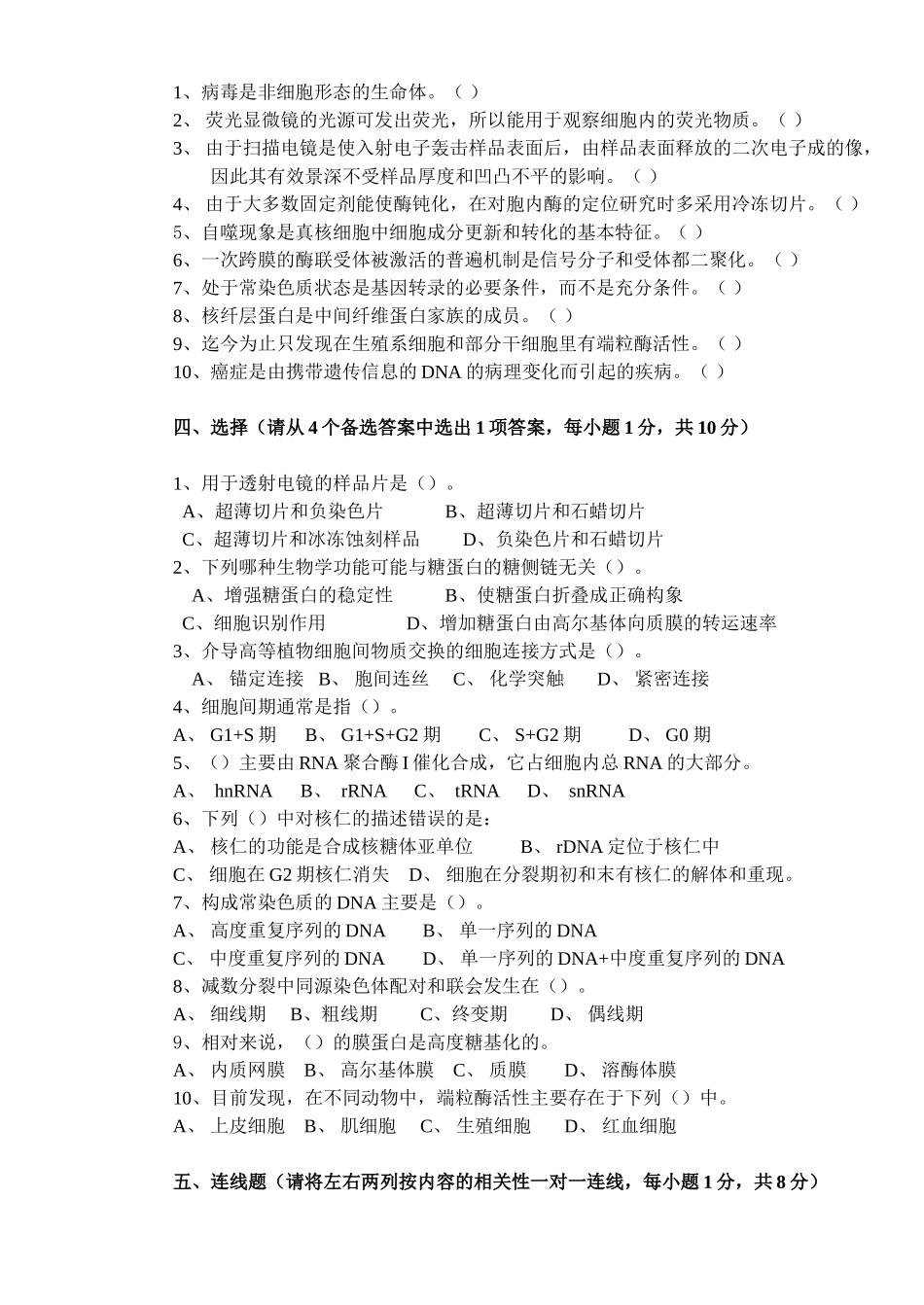 1、病毒是非细胞形态的生命体。（ ）
2、 荧光显微镜的光源可发出荧光，所以能用于观察细胞内的荧光物质。（ ）
3、 由于扫描电镜是使入射电子轰击样品表面后，由样品表面释放的二次电子成的像，因此其有效景深不受样品厚度和凹凸不平的影响。（ ）
4、 由于大多数固定剂能使酶钝化，在对胞内酶的定位研究时多采用冷冻切片。（ ）
5、自噬现象是真核细胞中细胞成分更新和转化的基本特征。（ ）
6、一次跨膜的酶联受体被激活的普遍机制是信号分子和受体都二聚化。（ ）
7、处于常染色质状态是基因转录的必要条件，而不是充分条件。（ ）
8、核纤层蛋白是中间纤维蛋白家族的成员。（ ）
9、迄今为止只发现在生殖系细胞和部分干细胞里有端粒酶活性。（ ）
10、癌症是由携带遗传信息的 DNA 的病理变化而引起的疾病。（ ）

四、选择（请从 4 个备选答案中选出 1 项答案，每小题 1 分，共 10 分）

1、用于透射电镜的样品片是（）。
A、超薄切片和负染色片 B、超薄切片和石蜡切片
C、超薄切片和冰冻蚀刻样品 D、负染色片和石蜡切片
2、下列哪种生物学功能可能与糖蛋白的糖侧链无关（）。
A、增强糖蛋白的稳定性 B、使糖蛋白折叠成正确构象
C、细胞识别作用 D、增加糖蛋白由高尔基体向质膜的转运速率
3、介导高等植物细胞间物质交换的细胞连接方式是（）。
A、 锚定连接 B、 胞间连丝 C、 化学突触 D、 紧密连接
4、细胞间期通常是指（）。
A、 G1+S 期 B、 G1+S+G2 期 C、 S+G2 期 D、 G0 期
5、（）主要由 RNA 聚合酶 I 催化合成，它占细胞内总 RNA 的大部分。
A、 hnRNA B、 rRNA C、 tRNA D、 snRNA
6、下列（）中对核仁的描述错误的是：
A、 核仁的功能是合成核糖体亚单位 B、 rDNA 定位于核仁中
C、 细胞在 G2 期核仁消失 D、 细胞在分裂期初和末有核仁的解体和重现。
7、构成常染色质的 DNA 主要是（）。
A、 高度重复序列的 DNA B、 单一序列的 DNA
C、 中度重复序列的 DNA D、 单一序列的 DNA+中度重复序列的 DNA
8、减数分裂中同源染色体配对和联会发生在（）。
A、 细线期 B、粗线期 C、终变期 D、 偶线期
9、相对来说，（）的膜蛋白是高度糖基化的。
A、 内质网膜 B、 高尔基体膜 C、 质膜 D、 溶酶体膜
10、目前发现，在不同动物中，端粒酶活性主要存在于下列（）中。
A、 上皮细胞 B、 肌细胞 C、 生殖细胞 D、 红血细胞

五、连线题（请将左右两列按内容的相关性一对一连线，每小题 1 分，共 8 分）